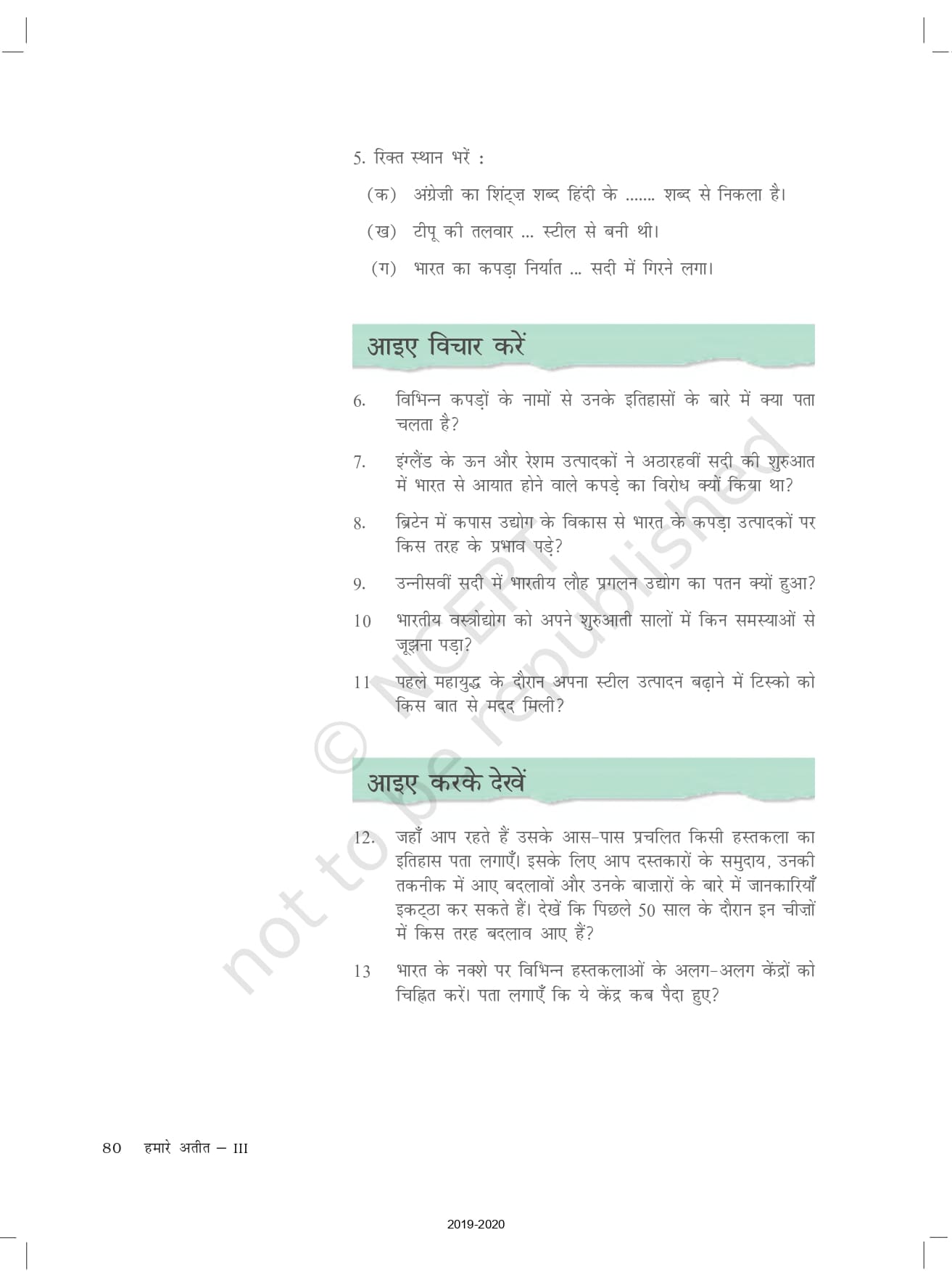 5. रिक्त स्थान भरें :

(क) अंग्रेज़ी का शिंट्ज़ शब्द हिंदी के ....... शब्द से निकला है।

(ख) टीपू की तलवार ... स्टील से बनी थी।

(ग) भारत का कपड़ा निर्यात ... सदी में गिरने लगा।

आइए विचार करें

6. विभिन्न कपड़ों के नामों से उनके इतिहासों के बारे में क्या पता चलता है?

7. इंग्लैंड के ऊन और रेशम उत्पादकों ने अठारहवीं सदी की शुरुआत में भारत से आयात होने वाले कपड़े का विरोध क्यों किया था?

8. ब्रिटेन में कपास उद्योग के विकास से भारत के कपड़ा उत्पादकों पर किस तरह के प्रभाव पड़े?

9. उन्नीसवीं सदी में भारतीय लौह प्रगलन उद्योग का पतन क्यों हुआ?

10 भारतीय वस्त्रोद्योग को अपने शुरुआती सालों में किन समस्याओं से जूझना पड़ा?

11 पहले महायुद्ध के दौरान अपना स्टील उत्पादन बढ़ाने में टिस्को को किस बात से मदद मिली?

आइए करके देखें

12. जहाँ आप रहते हैं उसके आस-पास प्रचलित किसी हस्तकला का इतिहास पता लगाएँ। इसके लिए आप दस्तकारों के समुदाय, उनकी तकनीक में आए बदलावों और उनके बाज़ारों के बारे में जानकारियाँ इकट्ठा कर सकते हैं। देखें कि पिछले 50 साल के दौरान इन चीज़ों में किस तरह बदलाव आए हैं?

13 भारत के नक्शे पर विभिन्न हस्तकलाओं के अलग-अलग केंद्रों को चिह्नित करें। पता लगाएँ कि ये केंद्र कब पैदा हुए?

© NCERT not to be republished

80 हमारे अतीत – III

2019-2020